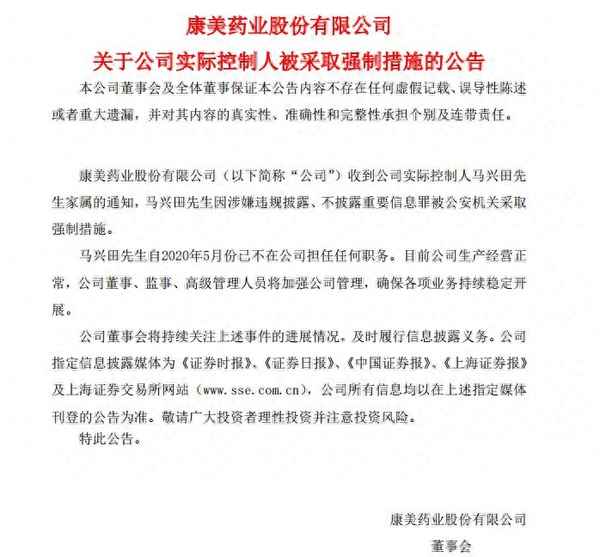 康美药业股份有限公司

关于公司实际控制人被采取强制措施的公告

本公司董事会及全体董事保证本公告内容不存在任何虚假记载、误导性陈述或者重大遗漏，并对其内容的真实性、准确性和完整性承担个别及连带责任。

康美药业股份有限公司（以下简称“公司”）收到公司实际控制人马兴田先生家属的通知，马兴田先生因涉嫌违规披露、不披露重要信息罪被公安机关采取强制措施。

马兴田先生自2020年5月份已不在公司担任任何职务。目前公司生产经营正常，公司董事、监事、高级管理人员将加强公司管理，确保各项业务持续稳定开展。

公司董事会将持续关注上述事件的进展情况，及时履行信息披露义务。公司指定信息披露媒体为《证券时报》、《证券日报》、《中国证券报》、《上海证券报》及上海证券交易所网站（www.sse.com.cn），公司所有信息均以在上述指定媒体刊登的公告为准。敬请广大投资者理性投资并注意投资风险。

特此公告。

康美药业股份有限公司

董事会